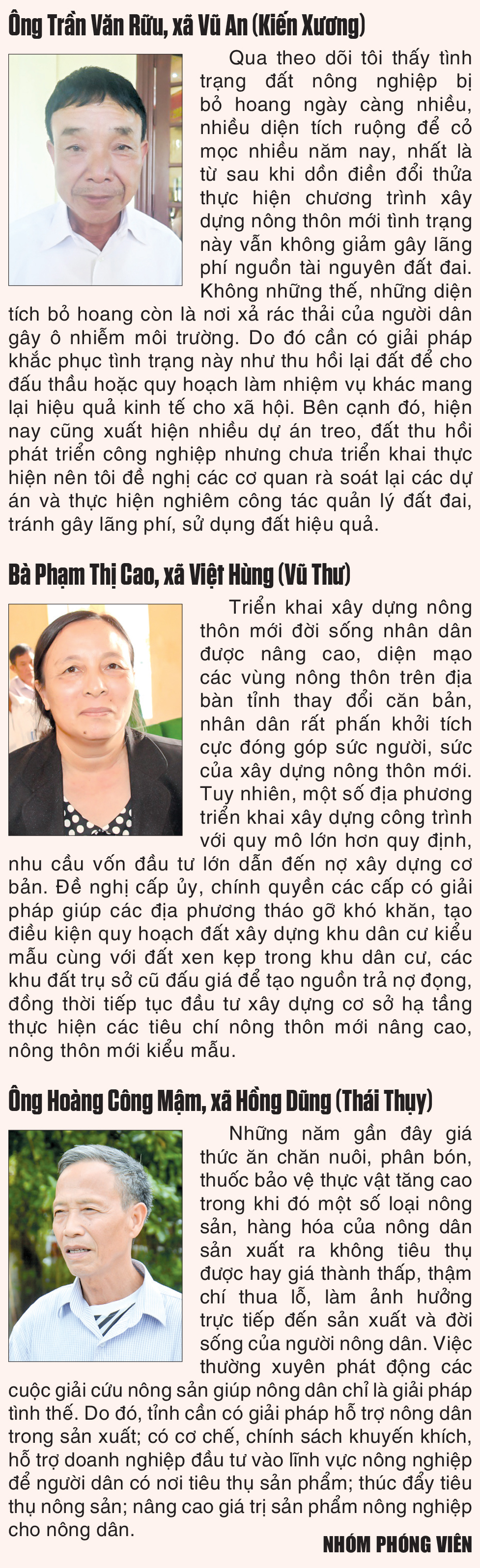 Ông Trần Văn Rữu, xã Vũ An (Kiến Xương)

Qua theo dõi tôi thấy tình trạng đất nông nghiệp bị bỏ hoang ngày càng nhiều, nhiều diện tích ruộng để cỏ mọc nhiều năm nay, nhất là từ sau khi dồn điền đổi thửa thực hiện chương trình xây dựng nông thôn mới tình trạng này vẫn không giảm gây lãng phí nguồn tài nguyên đất đai. Không những thế, những diện tích bỏ hoang còn là nơi xả rác thải của người dân gây ô nhiễm môi trường. Do đó cần có giải pháp khắc phục tình trạng này như thu hồi lại đất để cho đấu thầu hoặc quy hoạch làm nhiệm vụ khác mang lại hiệu quả kinh tế cho xã hội. Bên cạnh đó, hiện nay cũng xuất hiện nhiều dự án treo, đất thu hồi phát triển công nghiệp nhưng chưa triển khai thực hiện nên tôi đề nghị các cơ quan rà soát lại các dự án và thực hiện nghiêm công tác quản lý đất đai, tránh gây lãng phí, sử dụng đất hiệu quả.

Bà Phạm Thị Cao, xã Việt Hùng (Vũ Thư)

Triển khai xây dựng nông thôn mới đời sống nhân dân được nâng cao, diện mạo các vùng nông thôn trên địa bàn tỉnh thay đổi căn bản, nhân dân rất phấn khởi tích cực đóng góp sức người, sức của xây dựng nông thôn mới. Tuy nhiên, một số địa phương triển khai xây dựng công trình với quy mô lớn hơn quy định, nhu cầu vốn đầu tư lớn dẫn đến nợ xây dựng cơ bản. Đề nghị cấp ủy, chính quyền các cấp có giải pháp giúp các địa phương tháo gỡ khó khăn, tạo điều kiện quy hoạch đất xây dựng khu dân cư kiểu mẫu cùng với đất xen kẹp trong khu dân cư, các khu đất trụ sở cũ đấu giá để tạo nguồn trả nợ đọng, đồng thời tiếp tục đầu tư xây dựng cơ sở hạ tầng thực hiện các tiêu chí nông thôn mới nâng cao, nông thôn mới kiểu mẫu.

Ông Hoàng Công Mậm, xã Hồng Dũng (Thái Thụy)

Những năm gần đây giá thức ăn chăn nuôi, phân bón, thuốc bảo vệ thực vật tăng cao trong khi đó một số loại nông sản, hàng hóa của nông dân sản xuất ra không tiêu thụ được hay giá thành thấp, thậm chí thua lỗ, làm ảnh hưởng trực tiếp đến sản xuất và đời sống của người nông dân. Việc thường xuyên phát động các cuộc giải cứu nông sản giúp nông dân chỉ là giải pháp tình thế. Do đó, tỉnh cần có giải pháp hỗ trợ nông dân trong sản xuất; có cơ chế, chính sách khuyến khích, hỗ trợ doanh nghiệp đầu tư vào lĩnh vực nông nghiệp để người dân có nơi tiêu thụ sản phẩm; thúc đẩy tiêu thụ nông sản; nâng cao giá trị sản phẩm nông nghiệp cho nông dân.

NHÓM PHÓNG VIÊN